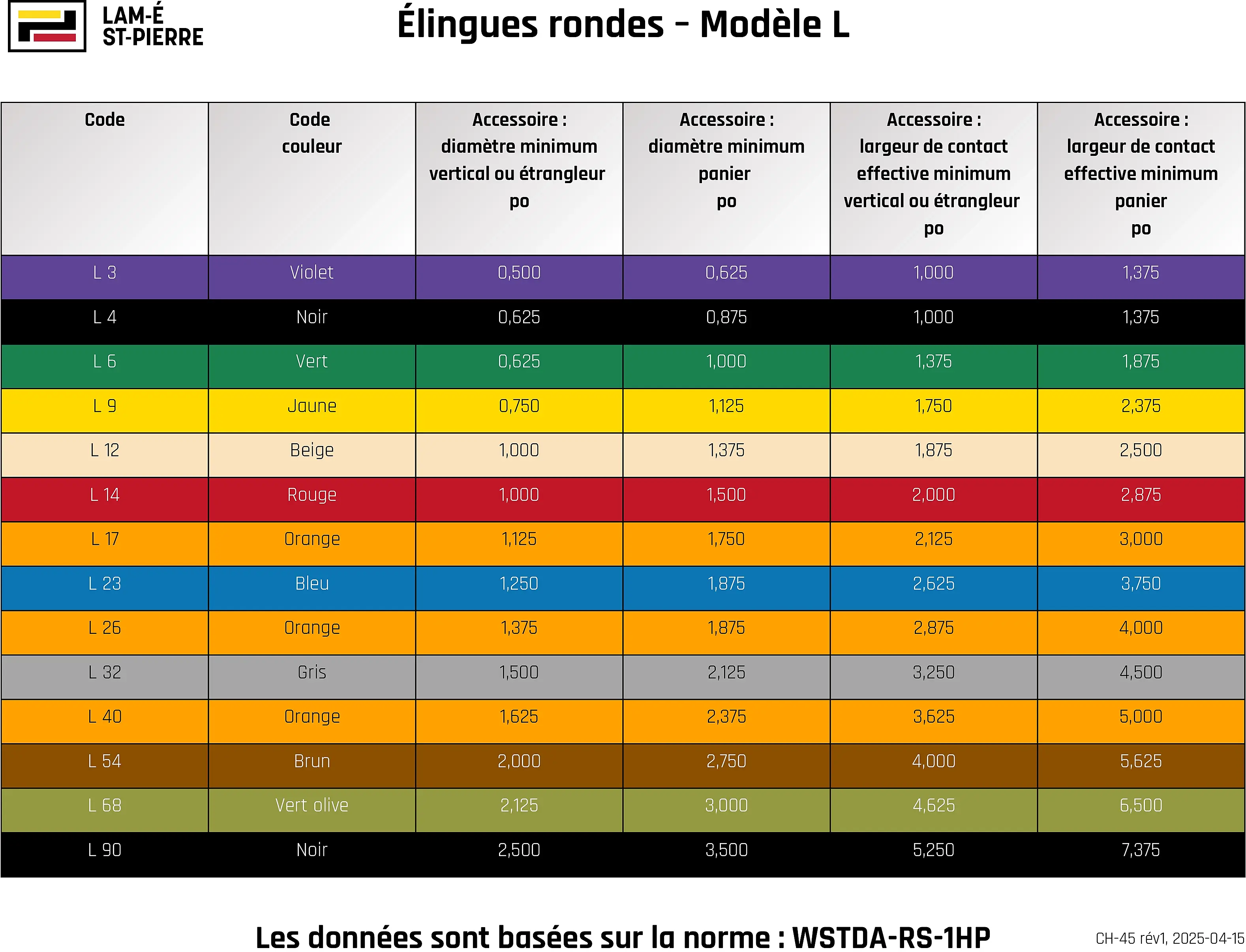 LAM-É
ST-PIERRE

Élingues rondes - Modèle L

| Code | Code couleur | Accessoire : diamètre minimum vertical ou étrangleur po | Accessoire : diamètre minimum panier po | Accessoire : largeur de contact effective minimum vertical ou étrangleur po | Accessoire : largeur de contact effective minimum panier po |
|---|---|---|---|---|---|
| L 3 | Violet | 0,500 | 0,625 | 1,000 | 1,375 |
| L 4 | Noir | 0,625 | 0,875 | 1,000 | 1,375 |
| L 6 | Vert | 0,625 | 1,000 | 1,375 | 1,875 |
| L 9 | Jaune | 0,750 | 1,125 | 1,750 | 2,375 |
| L 12 | Beige | 1,000 | 1,375 | 1,875 | 2,500 |
| L 14 | Rouge | 1,000 | 1,500 | 2,000 | 2,875 |
| L 17 | Orange | 1,125 | 1,750 | 2,125 | 3,000 |
| L 23 | Bleu | 1,250 | 1,875 | 2,625 | 3,750 |
| L 26 | Orange | 1,375 | 1,875 | 2,875 | 4,000 |
| L 32 | Gris | 1,500 | 2,125 | 3,250 | 4,500 |
| L 40 | Orange | 1,625 | 2,375 | 3,625 | 5,000 |
| L 54 | Brun | 2,000 | 2,750 | 4,000 | 5,625 |
| L 68 | Vert olive | 2,125 | 3,000 | 4,625 | 6,500 |
| L 90 | Noir | 2,500 | 3,500 | 5,250 | 7,375 |

Les données sont basées sur la norme : WSTDA-RS-1HP

CH-45 rév1, 2025-04-15